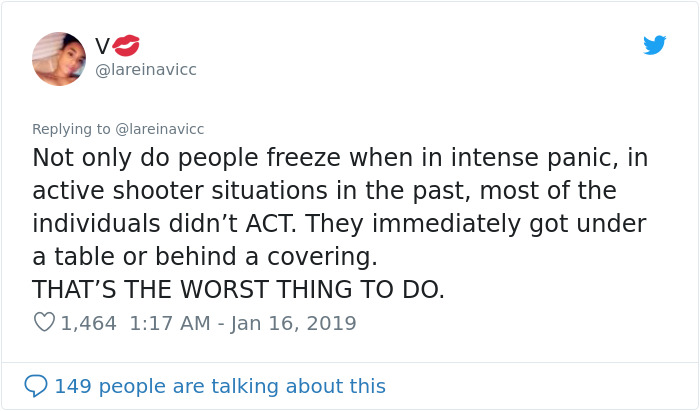 V💋
@lareinavicc

Replying to @lareinavicc
Not only do people freeze when in intense panic, in active shooter situations in the past, most of the individuals didn’t ACT. They immediately got under a table or behind a covering.
THAT’S THE WORST THING TO DO.

1,464 1:17 AM - Jan 16, 2019

149 people are talking about this